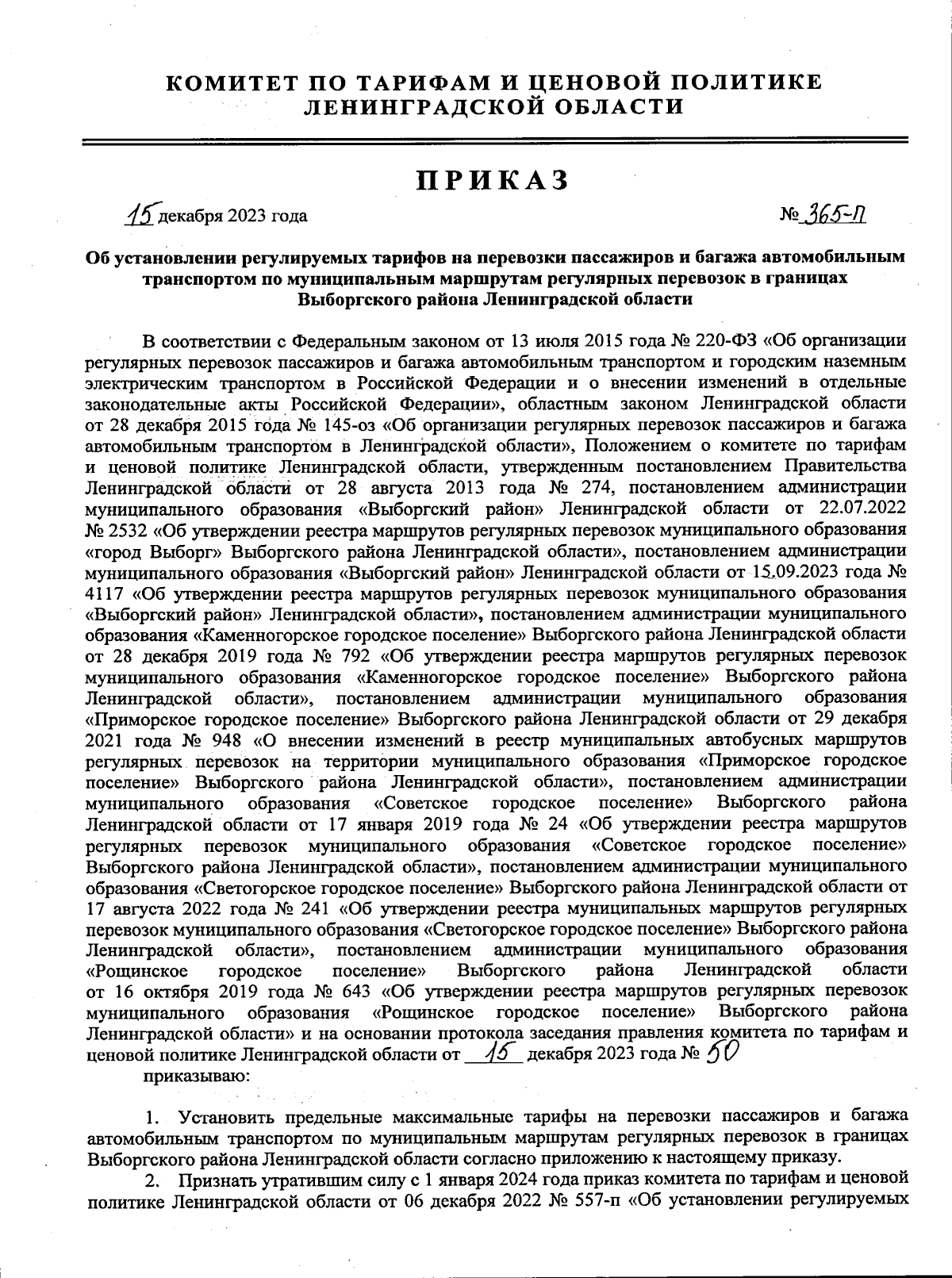 КОМИТЕТ ПО ТАРИФАМ И ЦЕНОВОЙ ПОЛИТИКЕ ЛЕНИНГРАДСКОЙ ОБЛАСТИ

ПРИКАЗ

15 декабря 2023 года

№ 365-п

Об установлении регулируемых тарифов на перевозки пассажиров и багажа автомобильным транспортом по муниципальным маршрутам регулярных перевозок в границах Выборгского района Ленинградской области

В соответствии с Федеральным законом от 13 июля 2015 года № 220-ФЗ «Об организации регулярных перевозок пассажиров и багажа автомобильным транспортом и городским наземным электрическим транспортом в Российской Федерации и о внесении изменений в отдельные законодательные акты Российской Федерации», областным законом Ленинградской области от 28 декабря 2015 года № 145-оз «Об организации регулярных перевозок пассажиров и багажа автомобильным транспортом в Ленинградской области», Положением о комитете по тарифам и ценовой политике Ленинградской области, утвержденным постановлением Правительства Ленинградской области от 28 августа 2013 года № 274, постановлением администрации муниципального образования «Выборгский район» Ленинградской области от 22.07.2022 № 2532 «Об утверждении реестра маршрутов регулярных перевозок муниципального образования «город Выборг» Выборгского района Ленинградской области», постановлением администрации муниципального образования «Выборгский район» Ленинградской области от 15.09.2023 года № 4117 «Об утверждении реестра маршрутов регулярных перевозок муниципального образования «Выборгский район» Ленинградской области», постановлением администрации муниципального образования «Каменногорское городское поселение» Выборгского района Ленинградской области от 28 декабря 2019 года № 792 «Об утверждении реестра маршрутов регулярных перевозок муниципального образования «Каменногорское городское поселение» Выборгского района Ленинградской области», постановлением администрации муниципального образования «Приморское городское поселение» Выборгского района Ленинградской области от 29 декабря 2021 года № 948 «О внесении изменений в реестр муниципальных автобусных маршрутов регулярных перевозок на территории муниципального образования «Приморское городское поселение» Выборгского района Ленинградской области», постановлением администрации муниципального образования «Советское городское поселение» Выборгского района Ленинградской области от 17 января 2019 года № 24 «Об утверждении реестра маршрутов регулярных перевозок муниципального образования «Советское городское поселение» Выборгского района Ленинградской области», постановлением администрации муниципального образования «Светогорское городское поселение» Выборгского района Ленинградской области от 17 августа 2022 года № 241 «Об утверждении реестра муниципальных маршрутов регулярных перевозок муниципального образования «Светогорское городское поселение» Выборгского района Ленинградской области», постановлением администрации муниципального образования «Рощинское городское поселение» Выборгского района Ленинградской области от 16 октября 2019 года № 643 «Об утверждении реестра маршрутов регулярных перевозок муниципального образования «Рощинское городское поселение» Выборгского района Ленинградской области» и на основании протокола заседания правления комитета по тарифам и ценовой политике Ленинградской области от 15 декабря 2023 года № 50
приказываю:

1. Установить предельные максимальные тарифы на перевозки пассажиров и багажа автомобильным транспортом по муниципальным маршрутам регулярных перевозок в границах Выборгского района Ленинградской области согласно приложению к настоящему приказу.

2. Признать утратившим силу с 1 января 2024 года приказ комитета по тарифам и ценовой политике Ленинградской области от 06 декабря 2022 № 557-п «Об установлении регулируемых